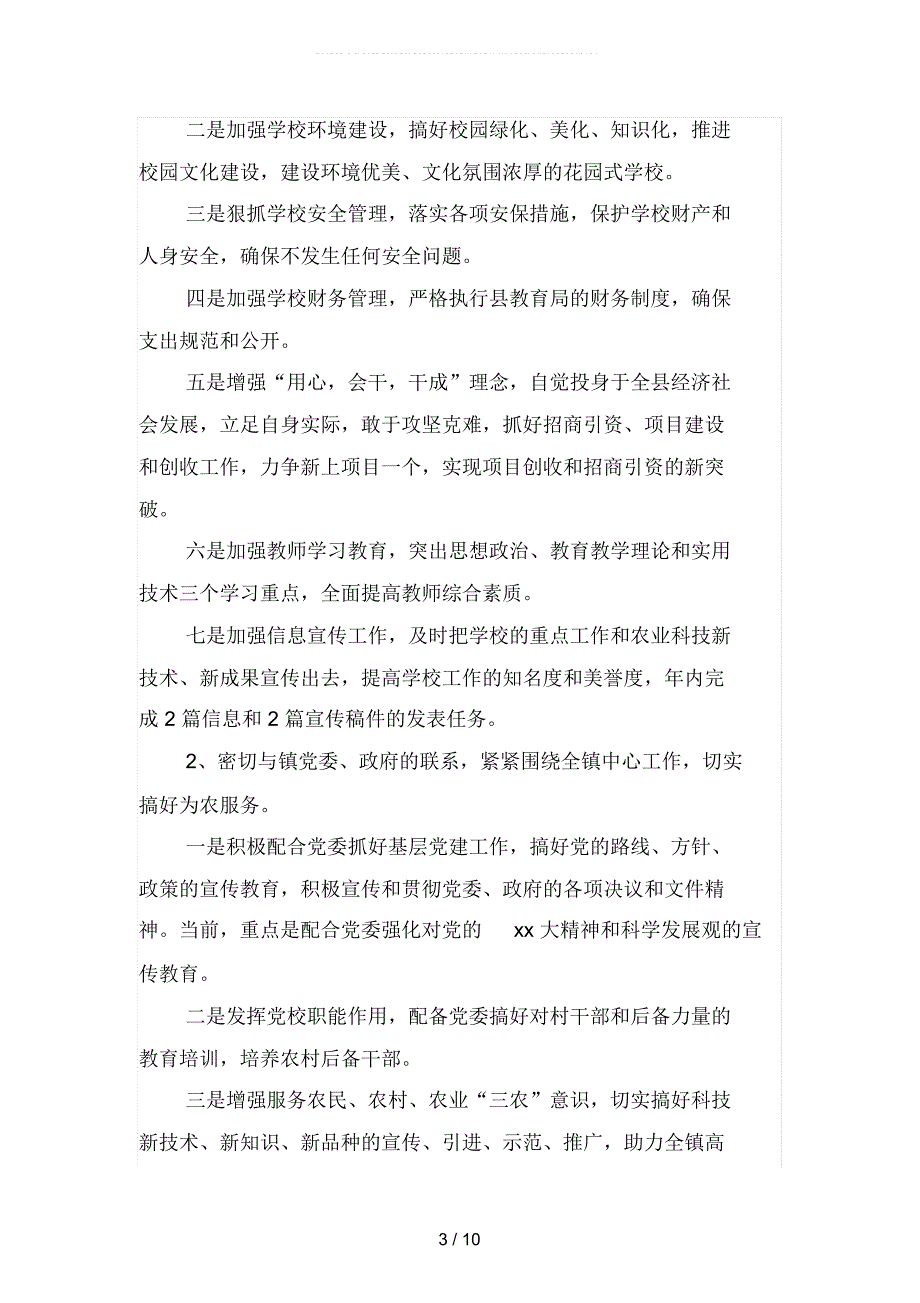 二是加强学校环境建设，搞好校园绿化、美化、知识化，推进校园文化建设，建设环境优美、文化氛围浓厚的花园式学校。

三是狠抓学校安全管理，落实各项安保措施，保护学校财产和人身安全，确保不发生任何安全问题。

四是加强学校财务管理，严格执行县教育局的财务制度，确保支出规范和公开。

五是增强“用心，会干，干成”理念，自觉投身于全县经济社会发展，立足自身实际，敢于攻坚克难，抓好招商引资、项目建设和创收工作，力争新上项目一个，实现项目创收和招商引资的新突破。

六是加强教师学习教育，突出思想政治、教育教学理论和实用技术三个学习重点，全面提高教师综合素质。

七是加强信息宣传工作，及时把学校的重点工作和农业科技新技术、新成果宣传出去，提高学校工作的知名度和美誉度，年内完成 2 篇信息和 2 篇宣传稿件的发表任务。

2、密切与镇党委、政府的联系，紧紧围绕全镇中心工作，切实搞好为农服务。

一是积极配合党委抓好基层党建工作，搞好党的路线、方针、政策的宣传教育，积极宣传和贯彻党委、政府的各项决议和文件精神。当前，重点是配合党委强化对党的 xx 大精神和科学发展观的宣传教育。

二是发挥党校职能作用，配备党委搞好对村干部和后备力量的教育培训，培养农村后备干部。

三是增强服务农民、农村、农业“三农”意识，切实搞好科技新技术、新知识、新品种的宣传、引进、示范、推广，助力全镇高

3 / 10